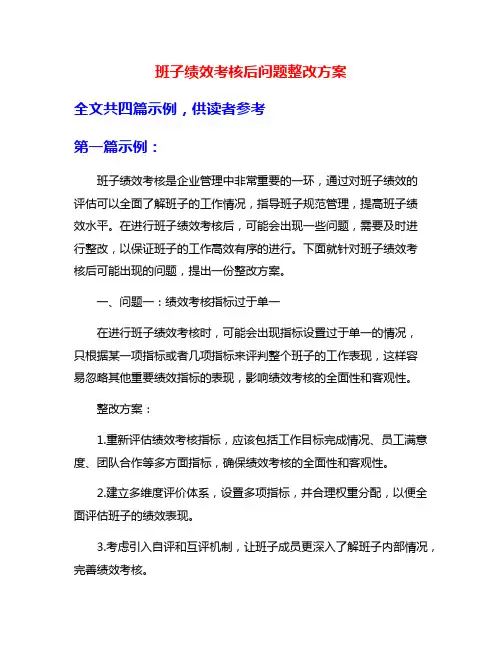 班子绩效考核后问题整改方案

全文共四篇示例，供读者参考

第一篇示例：

班子绩效考核是企业管理中非常重要的一环，通过对班子绩效的评估可以全面了解班子的工作情况，指导班子规范管理，提高班子绩效水平。在进行班子绩效考核后，可能会出现一些问题，需要及时进行整改，以保证班子的工作高效有序的进行。下面就针对班子绩效考核后可能出现的问题，提出一份整改方案。

一、问题一：绩效考核指标过于单一

在进行班子绩效考核时，可能会出现指标设置过于单一的情况，只根据某一项指标或者几项指标来评判整个班子的工作表现，这样容易忽略其他重要绩效指标的表现，影响绩效考核的全面性和客观性。

整改方案：

1.重新评估绩效考核指标，应该包括工作目标完成情况、员工满意度、团队合作等多方面指标，确保绩效考核的全面性和客观性。

2.建立多维度评价体系，设置多项指标，并合理权重分配，以便全面评估班子的绩效表现。

3.考虑引入自评和互评机制，让班子成员更深入了解班子内部情况，完善绩效考核。